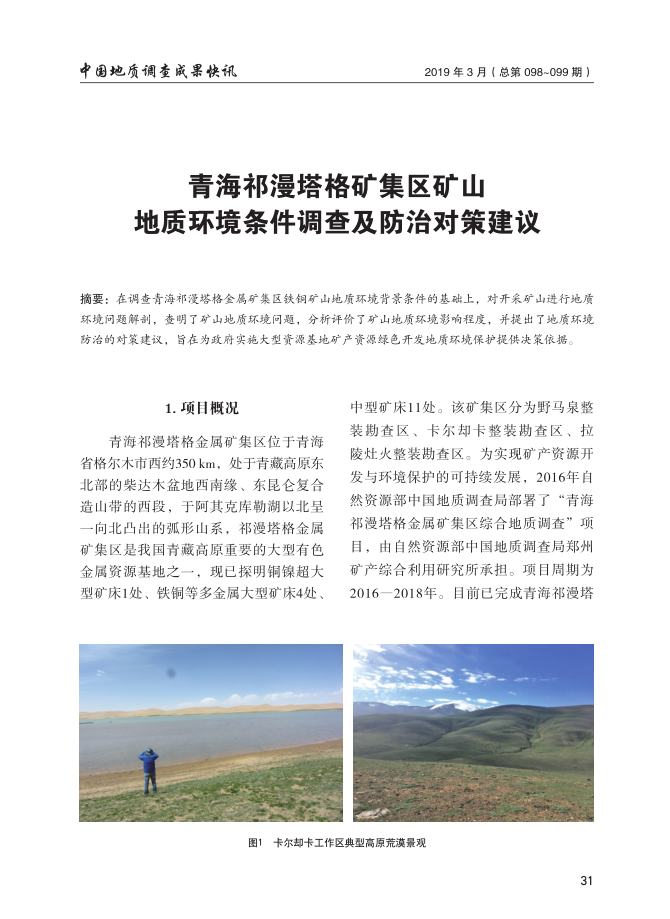 中国地质调查成果快讯

2019 年 3 月（总第 098~099 期）

青海祁漫塔格矿集区矿山地质环境条件调查及防治对策建议

摘要：在调查青海祁漫塔格金属矿集区铁铜矿山地质环境背景条件的基础上，对开采矿山进行地质环境问题解剖，查明了矿山地质环境问题，分析评价了矿山地质环境影响程度，并提出了地质环境防治的对策建议，旨在为政府实施大型资源基地矿产资源绿色开发地质环境保护提供决策依据。

1. 项目概况

青海祁漫塔格金属矿集区位于青海省格尔木市西约350 km，处于青藏高原东北部的柴达木盆地西南缘、东昆仑复合造山带的西段，于阿其克库勒湖以北呈一向北凸出的弧形山系，祁漫塔格金属矿集区是我国青藏高原重要的大型有色金属资源基地之一，现已探明铜镍超大型矿床1处、铁铜等多金属大型矿床4处、中型矿床11处。该矿集区分为野马泉整装勘查区、卡尔却卡整装勘查区、拉陵灶火整装勘查区。为实现矿产资源开发与环境保护的可持续发展，2016年自然资源部中国地质调查局部署了“青海祁漫塔格金属矿集区综合地质调查”项目，由自然资源部中国地质调查局郑州矿产综合利用研究所承担。项目周期为2016—2018年。目前已完成青海祁漫塔

图1　卡尔却卡工作区典型高原荒漠景观

31